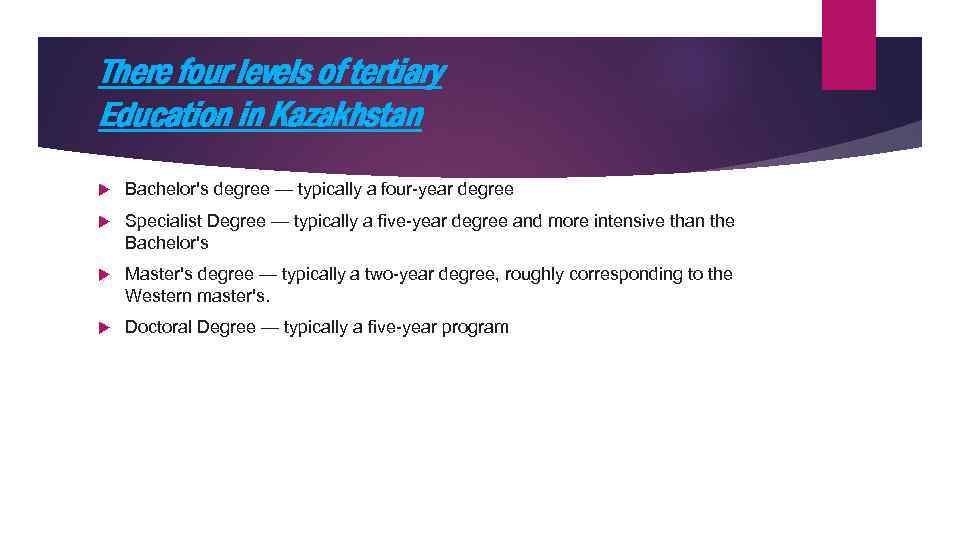 There four levels of tertiary Education in Kazakhstan

▶ Bachelor's degree — typically a four-year degree

▶ Specialist Degree — typically a five-year degree and more intensive than the Bachelor's

▶ Master's degree — typically a two-year degree, roughly corresponding to the Western master's.

▶ Doctoral Degree — typically a five-year program